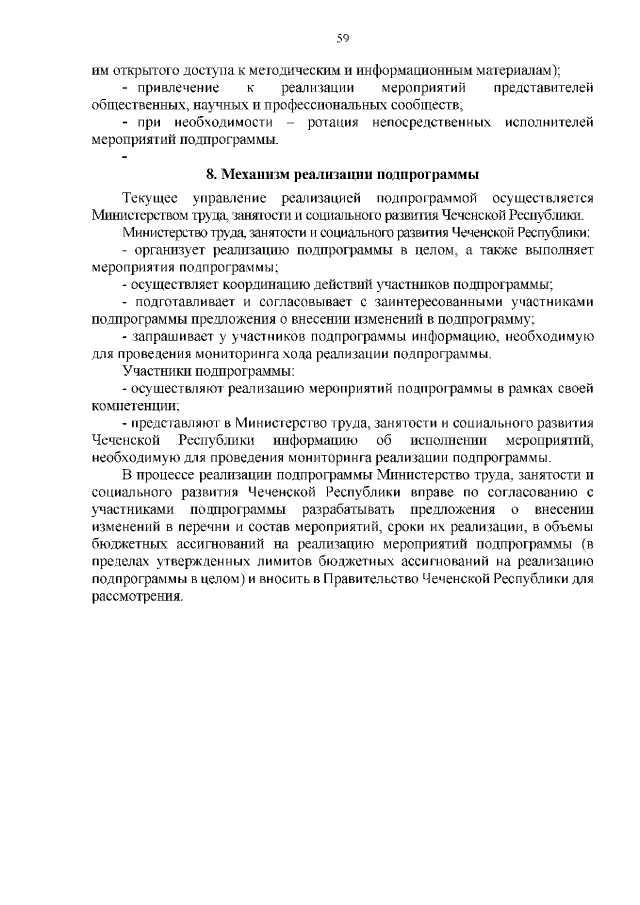 59

им открытого доступа к методическим и информационным материалам);

- привлечение к реализации мероприятий представителей общественных, научных и профессиональных сообществ;

- при необходимости – ротация непосредственных исполнителей мероприятий подпрограммы.

-

8. Механизм реализации подпрограммы

Текущее управление реализацией подпрограммой осуществляется Министерством труда, занятости и социального развития Чеченской Республики.

Министерство труда, занятости и социального развития Чеченской Республики:

- организует реализацию подпрограммы в целом, а также выполняет мероприятия подпрограммы;

- осуществляет координацию действий участников подпрограммы;

- подготавливает и согласовывает с заинтересованными участниками подпрограммы предложения о внесении изменений в подпрограмму;

- запрашивает у участников подпрограммы информацию, необходимую для проведения мониторинга хода реализации подпрограммы.

Участники подпрограммы:

- осуществляют реализацию мероприятий подпрограммы в рамках своей компетенции;

- представляют в Министерство труда, занятости и социального развития Чеченской Республики информацию об исполнении мероприятий, необходимую для проведения мониторинга реализации подпрограммы.

В процессе реализации подпрограммы Министерство труда, занятости и социального развития Чеченской Республики вправе по согласованию с участниками подпрограммы разрабатывать предложения о внесении изменений в перечни и состав мероприятий, сроки их реализации, в объемы бюджетных ассигнований на реализацию мероприятий подпрограммы (в пределах утвержденных лимитов бюджетных ассигнований на реализацию подпрограммы в целом) и вносить в Правительство Чеченской Республики для рассмотрения.